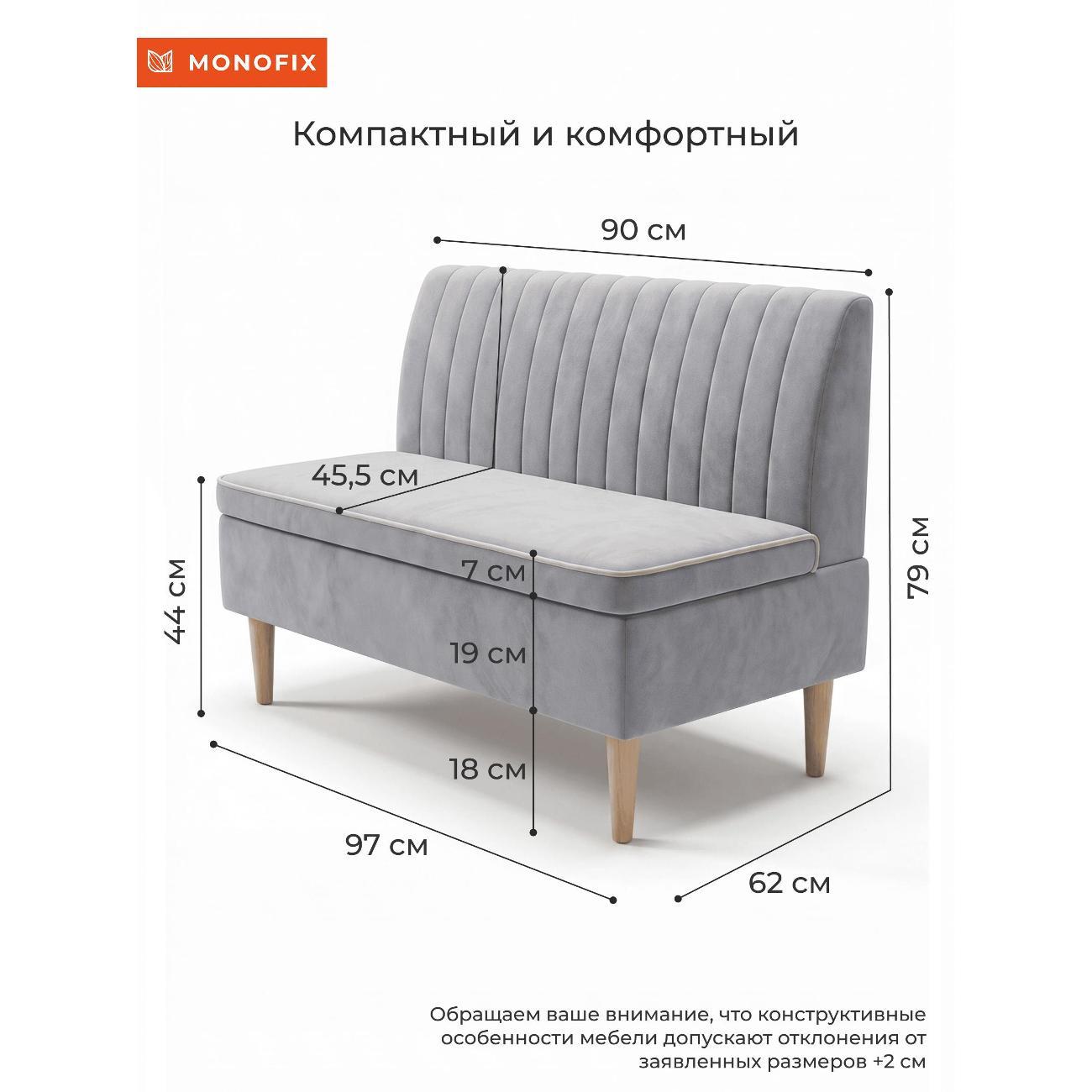 MONOFIX

Компактный и комфортный

90 см

45,5 см

44 см

7 см

19 см

18 см

79 см

97 см

62 см

Обращаем ваше внимание, что конструктивные особенности мебели допускают отклонения от заявленных размеров +2 см